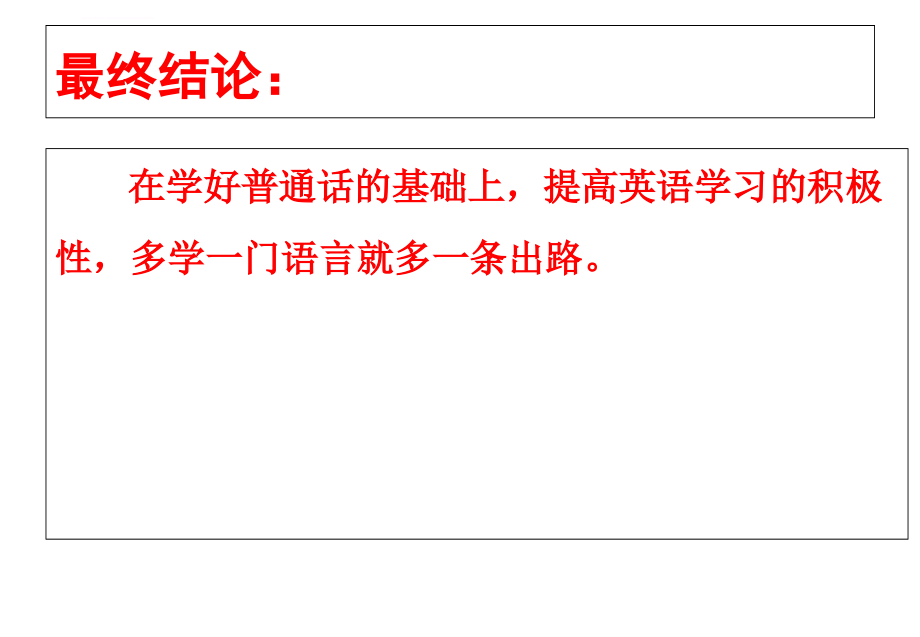 最终结论：

在学好普通话的基础上，提高英语学习的积极性，多学一门语言就多一条出路。